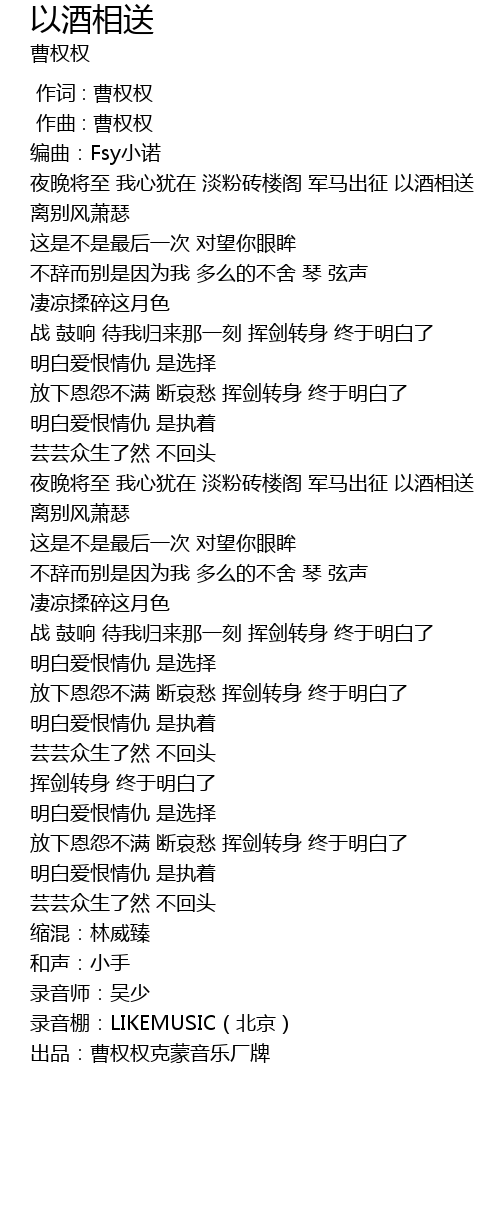 以酒相送
曹权权

作词 : 曹权权
作曲 : 曹权权
编曲：Fsy小诺
夜晚将至 我心犹在 淡粉砖楼阁 军马出征 以酒相送
离别风萧瑟
这是不是最后一次 对望你眼眸
不辞而别是因为我 多么的不舍 琴 弦声
凄凉揉碎这月色
战 鼓响 待我归来那一刻 挥剑转身 终于明白了
明白爱恨情仇 是选择
放下恩怨不满 断哀愁 挥剑转身 终于明白了
明白爱恨情仇 是执着
芸芸众生了然 不回头
夜晚将至 我心犹在 淡粉砖楼阁 军马出征 以酒相送
离别风萧瑟
这是不是最后一次 对望你眼眸
不辞而别是因为我 多么的不舍 琴 弦声
凄凉揉碎这月色
战 鼓响 待我归来那一刻 挥剑转身 终于明白了
明白爱恨情仇 是选择
放下恩怨不满 断哀愁 挥剑转身 终于明白了
明白爱恨情仇 是执着
芸芸众生了然 不回头
挥剑转身 终于明白了
明白爱恨情仇 是选择
放下恩怨不满 断哀愁 挥剑转身 终于明白了
明白爱恨情仇 是执着
芸芸众生了然 不回头
缩混：林威臻
和声：小手
录音师：吴少
录音棚：LIKEMUSIC（北京）
出品：曹权权克蒙音乐厂牌